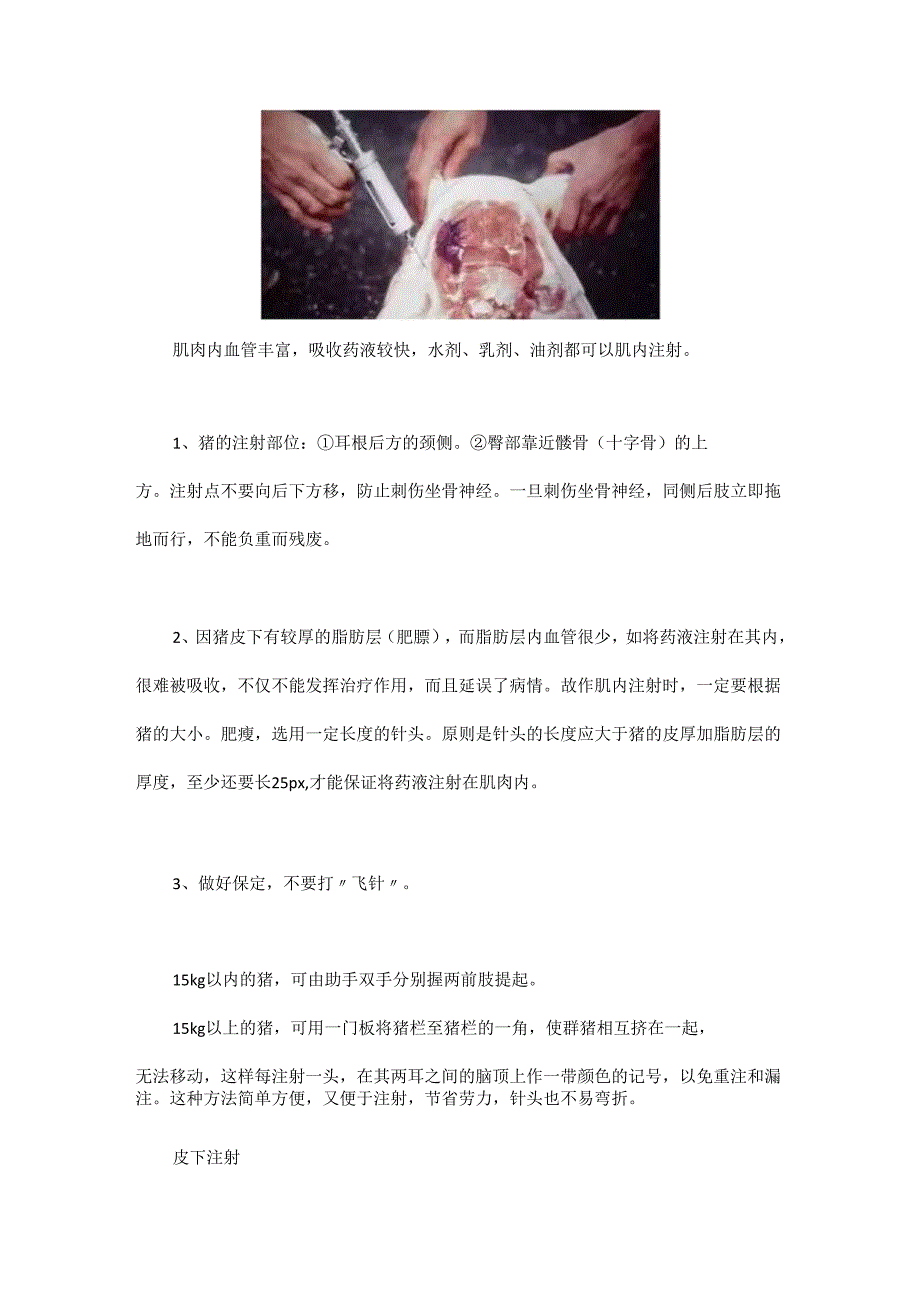 肌肉内血管丰富，吸收药液较快，水剂、乳剂、油剂都可以肌内注射。

1、猪的注射部位：①耳根后方的颈侧。②臀部靠近髅骨（十字骨）的上方。注射点不要向后下方移，防止刺伤坐骨神经。一旦刺伤坐骨神经，同侧后肢立即拖地而行，不能负重而残废。

2、因猪皮下有较厚的脂肪层（肥膘），而脂肪层内血管很少，如将药液注射在其内，很难被吸收，不仅不能发挥治疗作用，而且延误了病情。故作肌内注射时，一定要根据猪的大小。肥瘦，选用一定长度的针头。原则是针头的长度应大于猪的皮厚加脂肪层的厚度，至少还要长25px,才能保证将药液注射在肌肉内。

3、做好保定，不要打〃飞针〃。

15kg以内的猪，可由助手双手分别握两前肢提起。

15kg以上的猪，可用一门板将猪栏至猪栏的一角，使群猪相互挤在一起，无法移动，这样每注射一头，在其两耳之间的脑顶上作一带颜色的记号，以免重注和漏注。这种方法简单方便，又便于注射，节省劳力，针头也不易弯折。

皮下注射